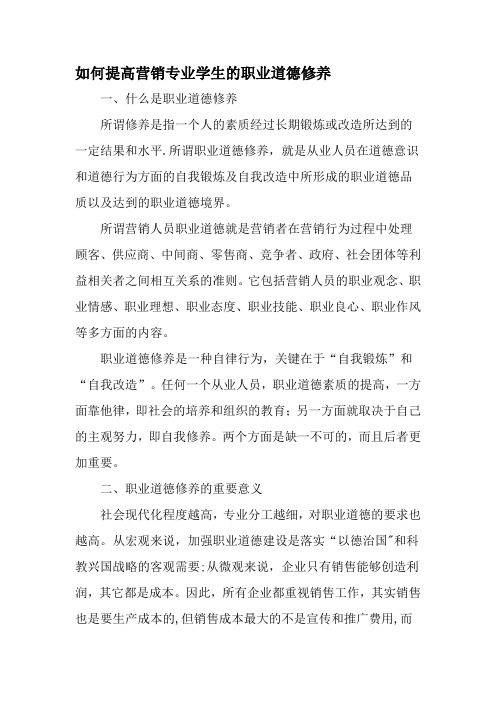 如何提高营销专业学生的职业道德修养

一、什么是职业道德修养

所谓修养是指一个人的素质经过长期锻炼或改造所达到的一定结果和水平.所谓职业道德修养，就是从业人员在道德意识和道德行为方面的自我锻炼及自我改造中所形成的职业道德品质以及达到的职业道德境界。

所谓营销人员职业道德就是营销者在营销行为过程中处理顾客、供应商、中间商、零售商、竞争者、政府、社会团体等利益相关者之间相互关系的准则。它包括营销人员的职业观念、职业情感、职业理想、职业态度、职业技能、职业良心、职业作风等多方面的内容。

职业道德修养是一种自律行为，关键在于“自我锻炼”和“自我改造”。任何一个从业人员，职业道德素质的提高，一方面靠他律，即社会的培养和组织的教育；另一方面就取决于自己的主观努力，即自我修养。两个方面是缺一不可的，而且后者更加重要。

二、职业道德修养的重要意义

社会现代化程度越高，专业分工越细，对职业道德的要求也越高。从宏观来说，加强职业道德建设是落实“以德治国"和科教兴国战略的客观需要;从微观来说，企业只有销售能够创造利润，其它都是成本。因此，所有企业都重视销售工作，其实销售也是要生产成本的,但销售成本最大的不是宣传和推广费用,而